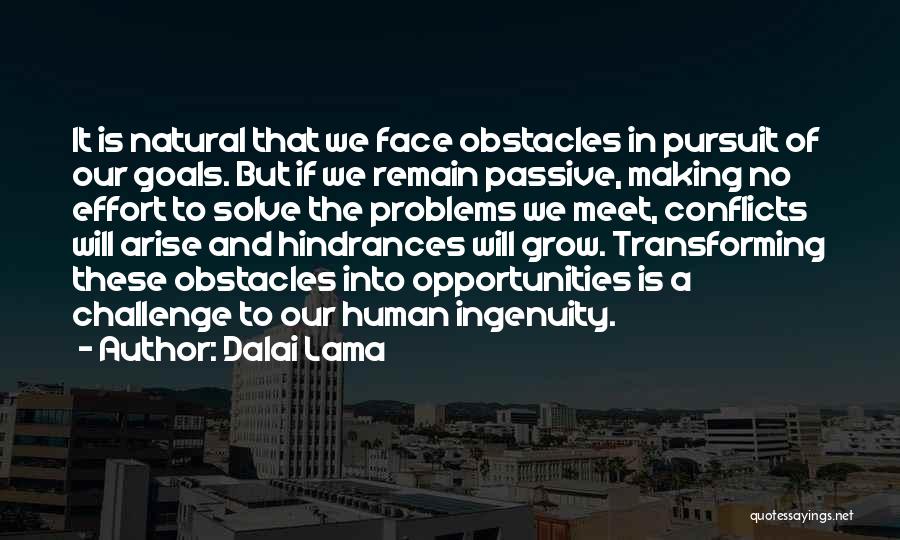 It is natural that we face obstacles in pursuit of our goals. But if we remain passive, making no effort to solve the problems we meet, conflicts will arise and hindrances will grow. Transforming these obstacles into opportunities is a challenge to our human ingenuity.

- Author: Dalai Lama

quotessayings.net